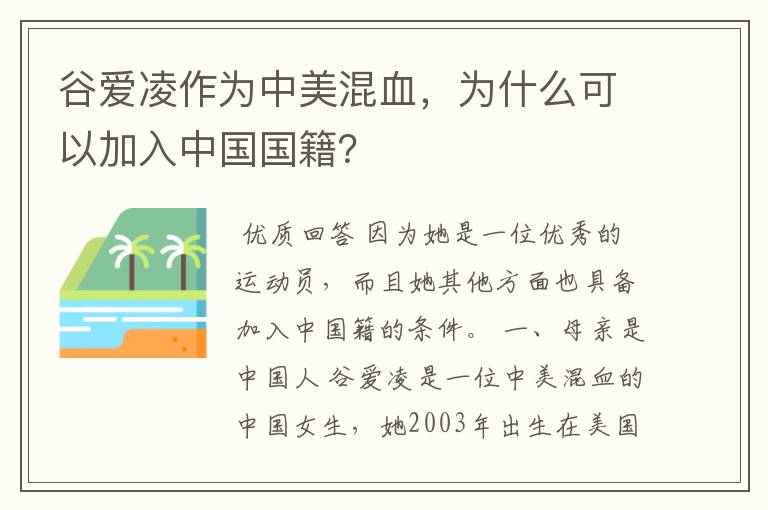 谷爱凌作为中美混血，为什么可以加入中国国籍?

优质回答 因为她是一位优秀的运动员，而且她其他方面也具备加入中国籍的条件。 一、母亲是中国人 谷爱凌是一位中美混血的中国女生，她2003年出生在美国